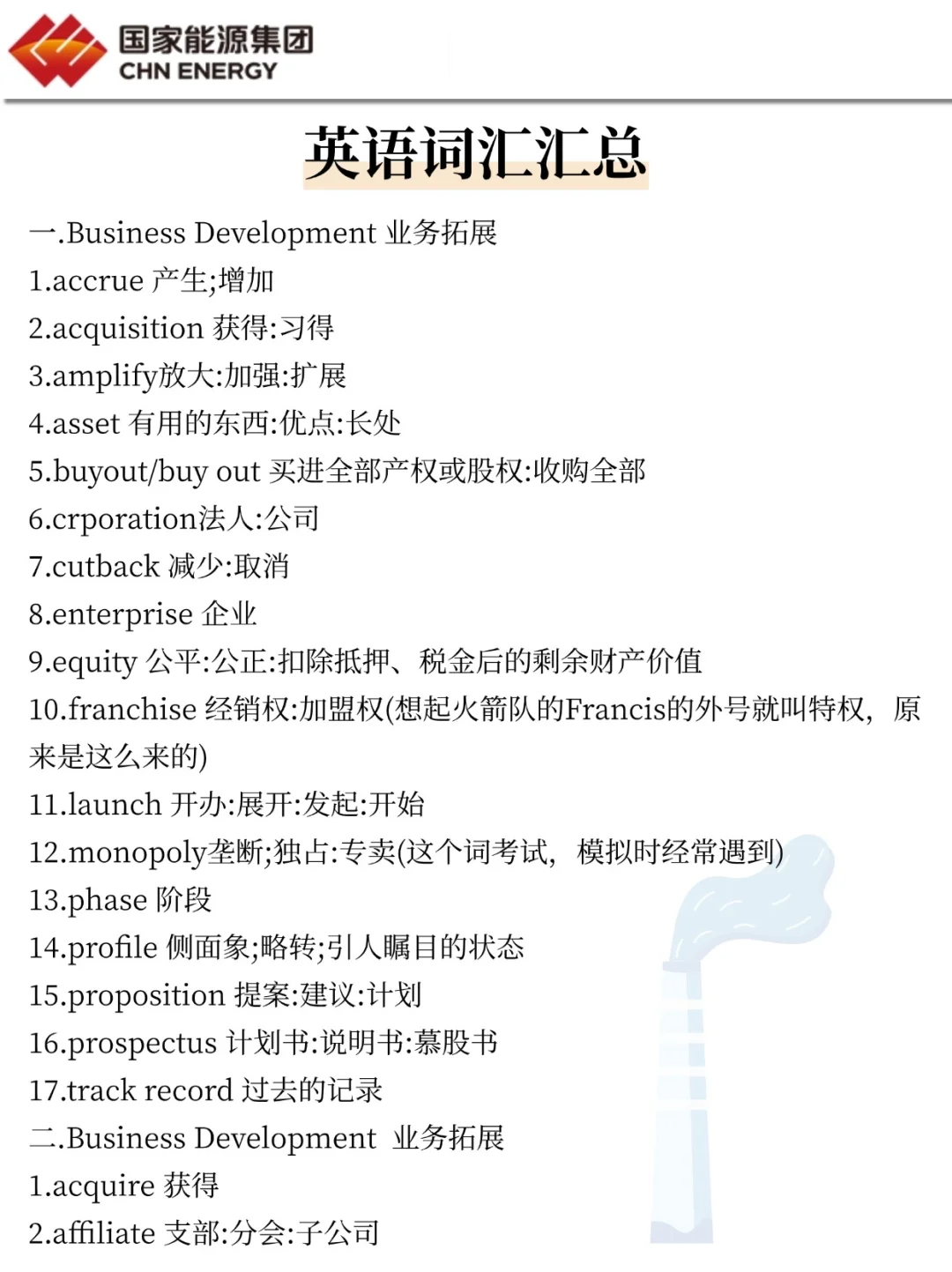 国家能源集团
CHN ENERGY

英语词汇汇总

一.Business Development 业务拓展
1.accrue 产生;增加
2.acquisition 获得:习得
3.amplify放大:加强:扩展
4.asset 有用的东西:优点:长处
5.buyout/buy out 买进全部产权或股权:收购全部
6.crporation法人:公司
7.cutback 减少:取消
8.enterprise 企业
9.equity 公平:公正:扣除抵押、税金后的剩余财产价值
10.franchise 经销权:加盟权(想起火箭队的Francis的外号就叫特权，原来是这么来的)
11.launch 开办:展开:发起:开始
12.monopoly垄断;独占:专卖(这个词考试，模拟时经常遇到)
13.phase 阶段
14.profile 侧面象;略转;引人瞩目的状态
15.proposition 提案:建议:计划
16.prospectus 计划书:说明书:慕股书
17.track record 过去的记录
二.Business Development 业务拓展
1.acquire 获得
2.affiliate 支部:分会:子公司